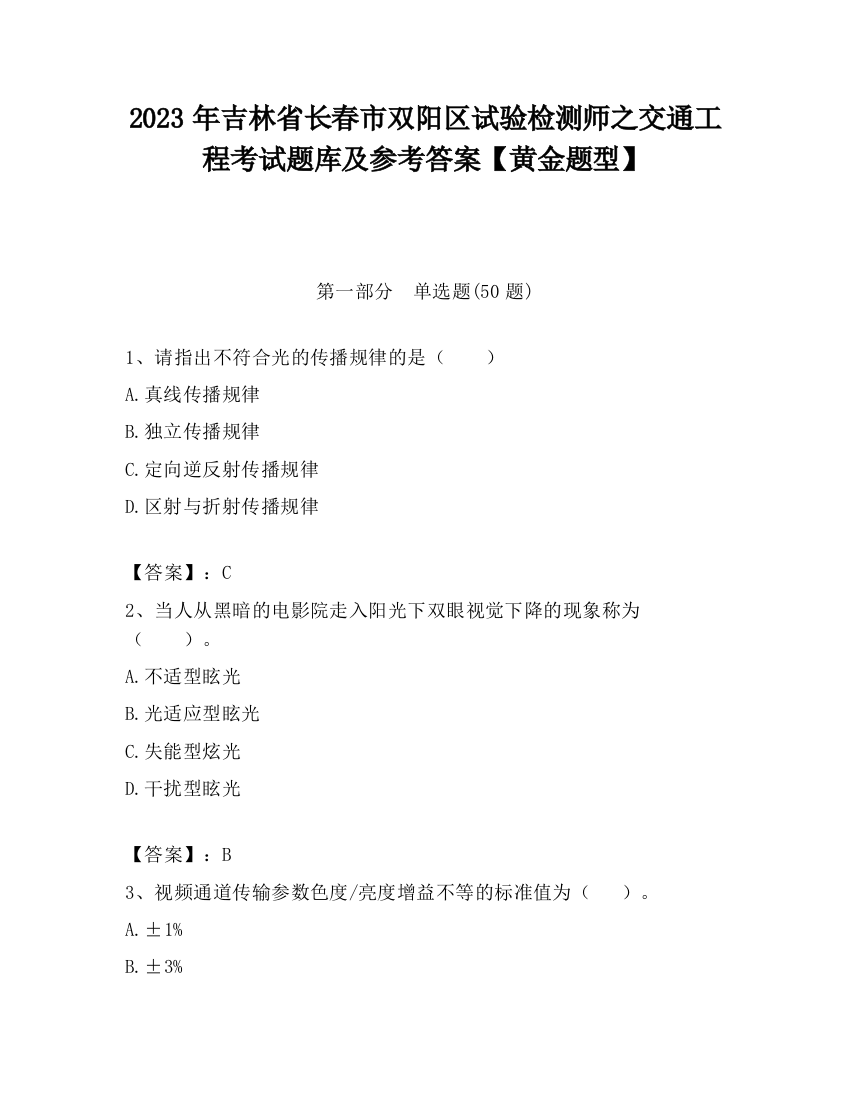 2023 年吉林省长春市双阳区试验检测师之交通工程考试题库及参考答案【黄金题型】

第一部分　单选题(50 题)

1、请指出不符合光的传播规律的是（　　）

A.真线传播规律

B.独立传播规律

C.定向逆反射传播规律

D.区射与折射传播规律

【答案】：C

2、当人从黑暗的电影院走入阳光下双眼视觉下降的现象称为（　　）。

A.不适型眩光

B.光适应型眩光

C.失能型炫光

D.干扰型眩光

【答案】：B

3、视频通道传输参数色度/亮度增益不等的标准值为（　　）。

A.±1%

B.±3%